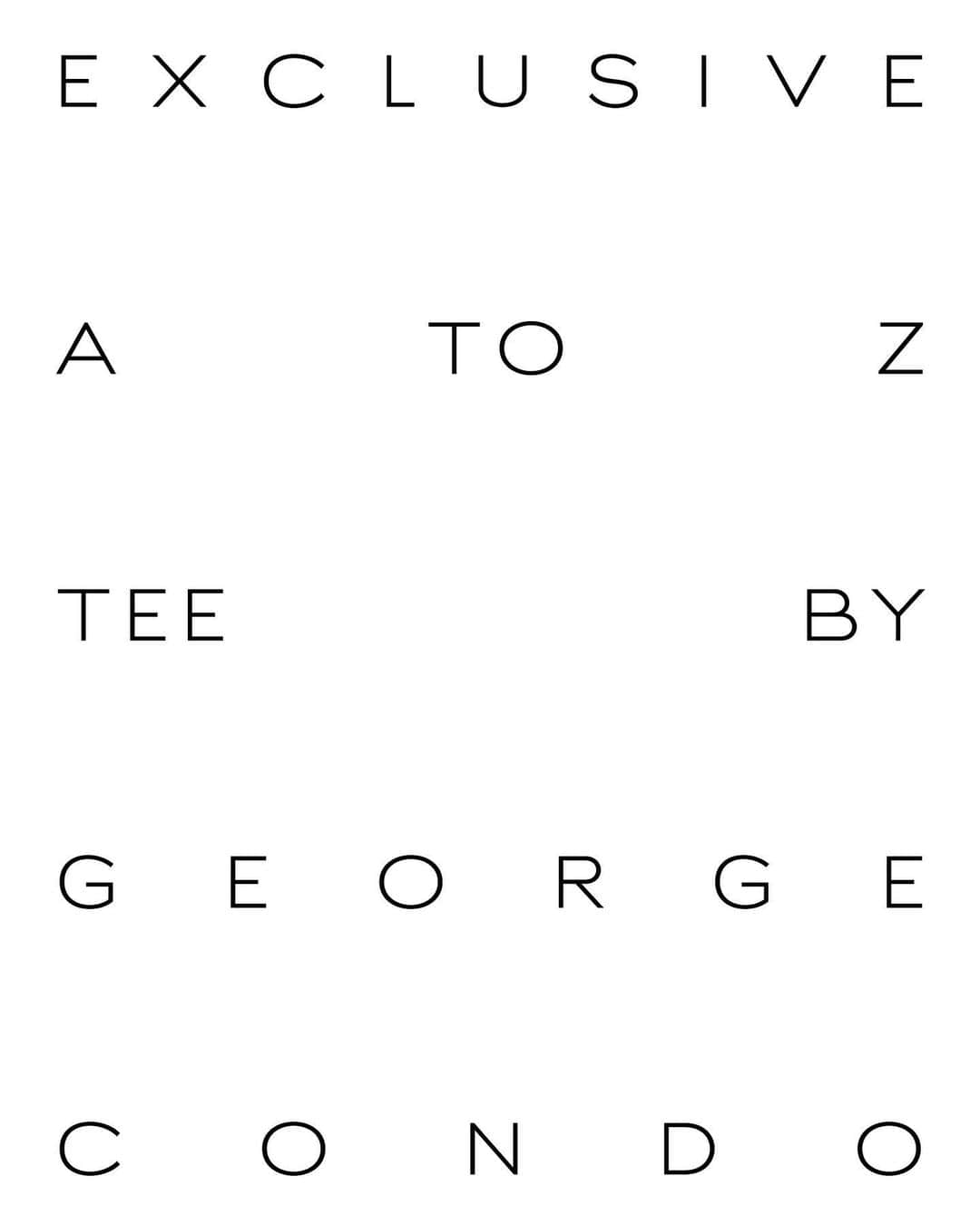 EXCLUSIVE

A TO Z

TEE BY

GEORGE

CONDO